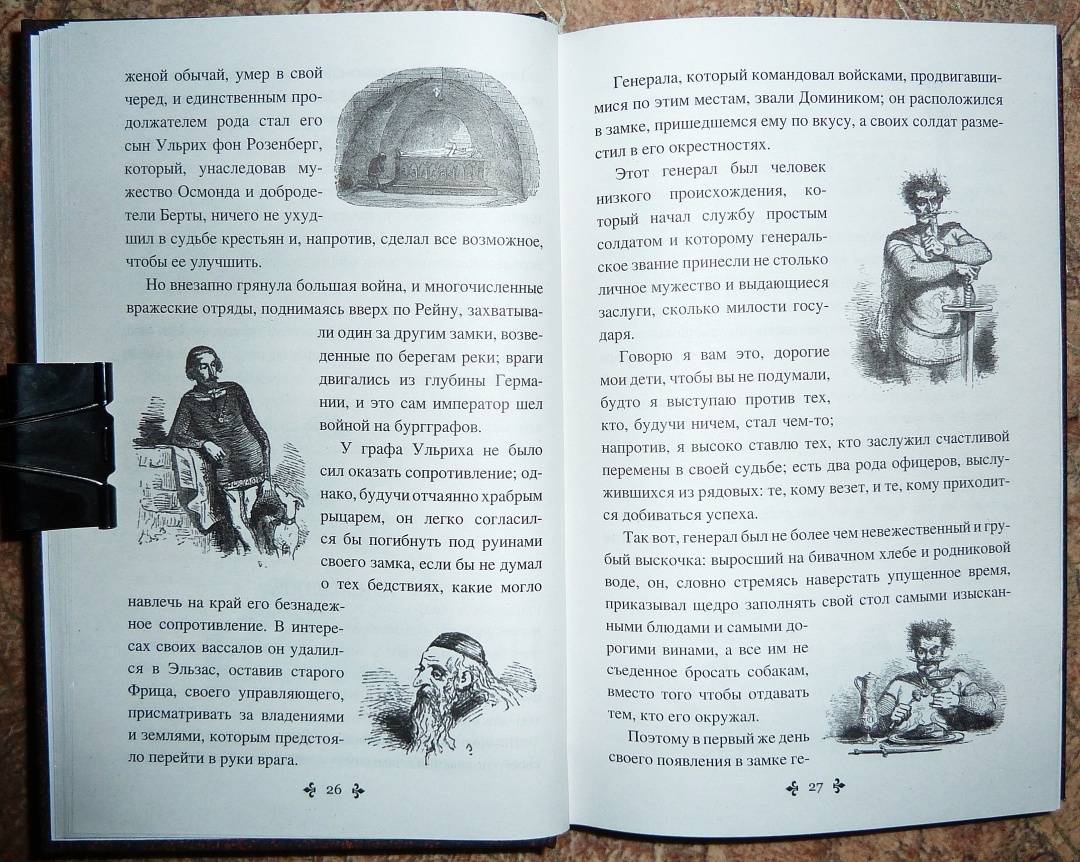 женой обычай, умер в свой черед, и единственным продолжателем рода стал его сын Ульрих фон Розенберг, который, унаследовав мужество Осмонда и добродетели Берты, ничего не ухудшил в судьбе крестьян и, напротив, сделал все возможное, чтобы ее улучшить.

Но внезапно грянула большая война, и многочисленные вражеские отряды, поднимаясь вверх по Рейну, захватывали один за другим замки, возведенные по берегам реки; враги двигались из глубины Германии, и это сам император шел войной на бургграфов.

У графа Ульриха не было сил оказать сопротивление; однако, будучи отчаянно храбрым рыцарем, он легко согласился бы погибнуть под руинами своего замка, если бы не думал о тех бедствиях, какие могло навлечь на край его безнадежное сопротивление. В интересах своих вассалов он удалился в Эльзас, оставив старого Фрица, своего управляющего, присматривать за владениями и землями, которым предстояло перейти в руки врага.

26

Генерала, который командовал войсками, продвигавшимися по этим местам, звали Домиником; он расположился в замке, пришедшемся ему по вкусу, а своих солдат разместил в его окрестностях.

Этот генерал был человек низкого происхождения, который начал службу простым солдатом и которому генеральское звание принесли не столько личное мужество и выдающиеся заслуги, сколько милости государя.

Говорю я вам это, дорогие мои дети, чтобы вы не подумали, будто я выступаю против тех, кто, будучи ничем, стал чем-то; напротив, я высоко ставлю тех, кто заслужил счастливой перемены в своей судьбе; есть два рода офицеров, выслужившихся из рядовых: те, кому везет, и те, кому приходится добиваться успеха.

Так вот, генерал был не более чем невежественный и грубый выскочка: выросший на бивачном хлебе и родниковой воде, он, словно стремясь наверстать упущенное время, приказывал щедро заполнять свой стол самыми изысканными блюдами и самыми дорогими винами, а все им не съеденное бросать собакам, вместо того чтобы отдавать тем, кто его окружал.

Поэтому в первый же день своего появления в замке ге-

27